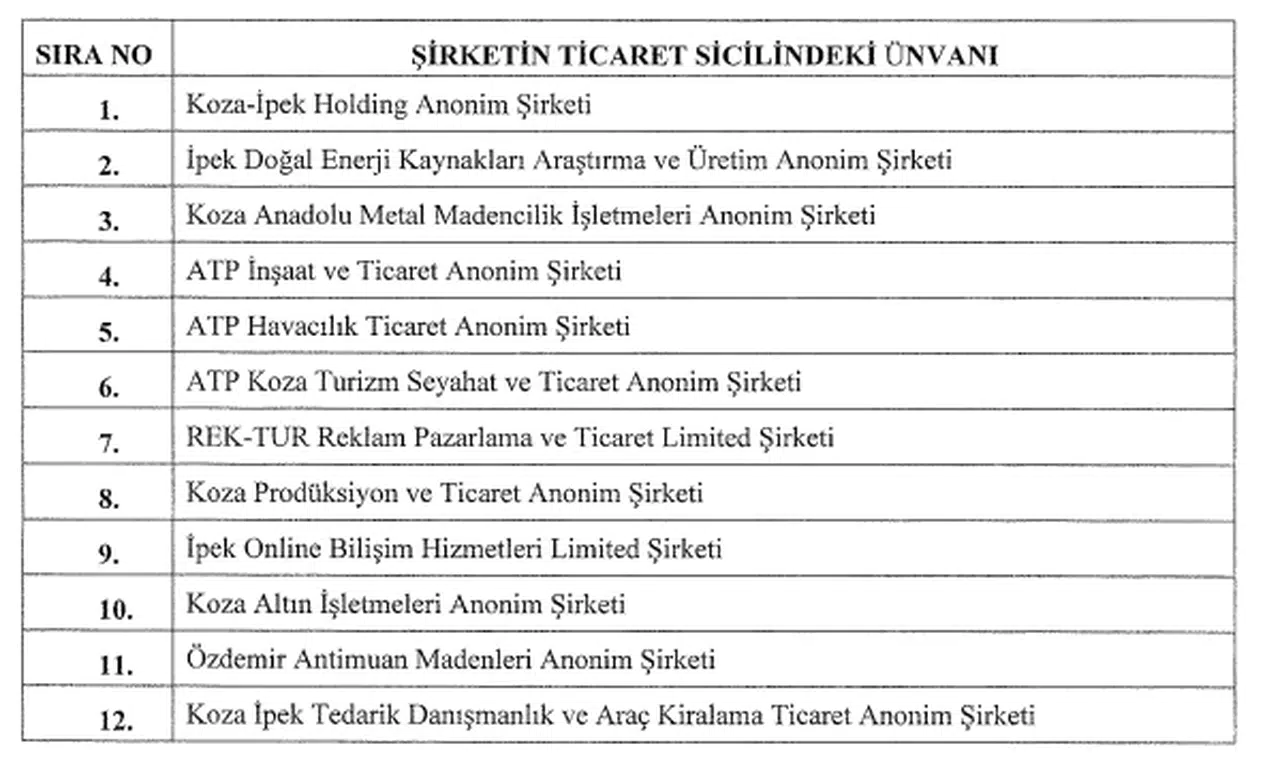 | SIRA NO | ŞİRKETİN TİCARET SİCİLİNDEKİ ÜNVANI |
|---|---|
| 1. | Koza-İpek Holding Anonim Şirketi |
| 2. | İpek Doğal Enerji Kaynakları Araştırma ve Üretim Anonim Şirketi |
| 3. | Koza Anadolu Metal Madencilik İşletmeleri Anonim Şirketi |
| 4. | ATP İnşaat ve Ticaret Anonim Şirketi |
| 5. | ATP Havacılık Ticaret Anonim Şirketi |
| 6. | ATP Koza Turizm Seyahat ve Ticaret Anonim Şirketi |
| 7. | REK-TUR Reklam Pazarlama ve Ticaret Limited Şirketi |
| 8. | Koza Prodüksiyon ve Ticaret Anonim Şirketi |
| 9. | İpek Online Bilişim Hizmetleri Limited Şirketi |
| 10. | Koza Altın İşletmeleri Anonim Şirketi |
| 11. | Özdemir Antimuan Madenleri Anonim Şirketi |
| 12. | Koza İpek Tedarik Danışmanlık ve Araç Kiralama Ticaret Anonim Şirketi |